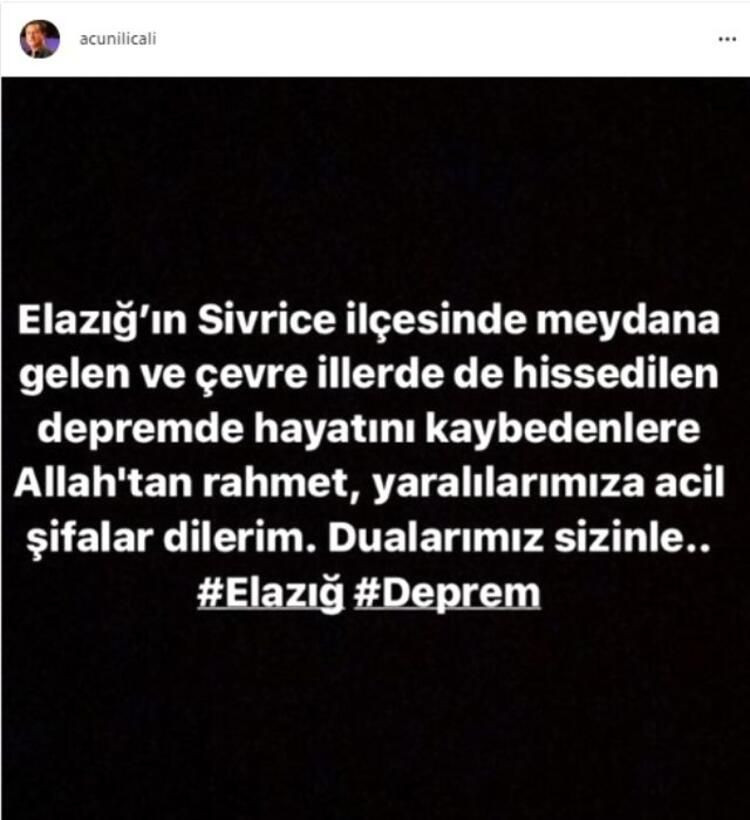 acunilicali

...

Elazığ'ın Sivrice ilçesinde meydana gelen ve çevre illerde de hissedilen depremde hayatını kaybedenlere Allah'tan rahmet, yaralılarımıza acil şifalar dilerim. Dualarımız sizinle..
#Elazığ #Deprem